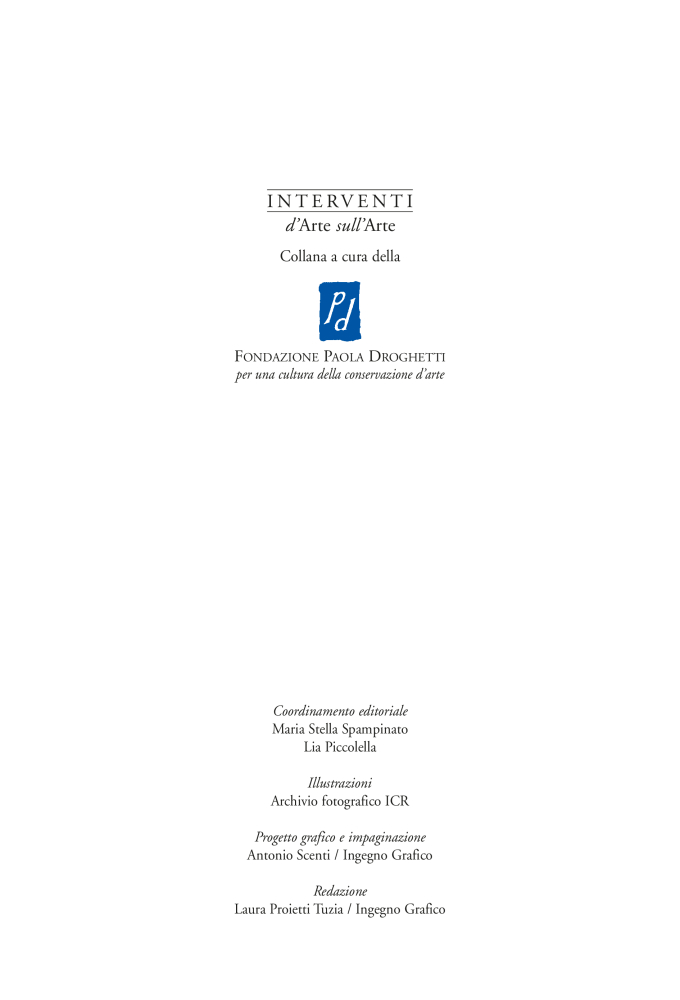 INTERVENTI
d'Arte sull'Arte

Collana a cura della

Pd

FONDAZIONE PAOLA DROGHETTI
per una cultura della conservazione d'arte

Coordinamento editoriale
Maria Stella Spampinato
Lia Piccolella

Illustrazioni
Archivio fotografico ICR

Progetto grafico e impaginazione
Antonio Scenti / Ingegno Grafico

Redazione
Laura Proietti Tuzia / Ingegno Grafico